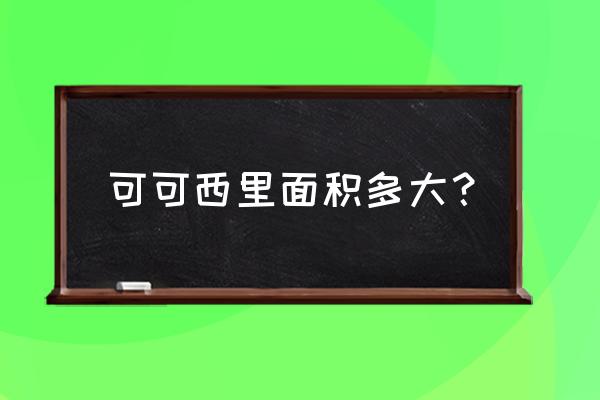 可可西里面积多大？